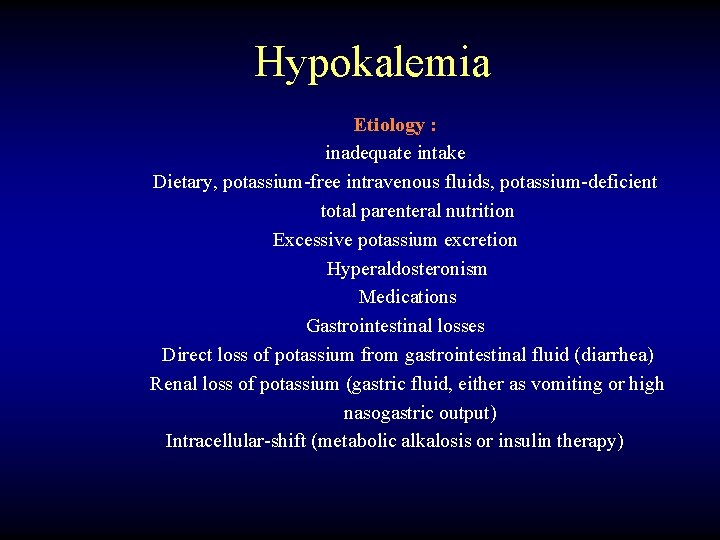 Hypokalemia

Etiology :

inadequate intake

Dietary, potassium-free intravenous fluids, potassium-deficient total parenteral nutrition

Excessive potassium excretion

Hyperaldosteronism

Medications

Gastrointestinal losses

Direct loss of potassium from gastrointestinal fluid (diarrhea)

Renal loss of potassium (gastric fluid, either as vomiting or high nasogastric output)

Intracellular-shift (metabolic alkalosis or insulin therapy)